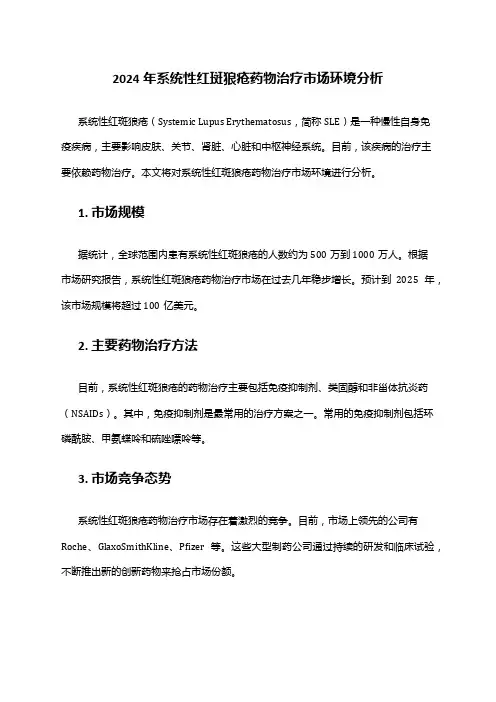 2024 年系统性红斑狼疮药物治疗市场环境分析

系统性红斑狼疮（Systemic Lupus Erythematosus，简称 SLE）是一种慢性自身免疫疾病，主要影响皮肤、关节、肾脏、心脏和中枢神经系统。目前，该疾病的治疗主要依赖药物治疗。本文将对系统性红斑狼疮药物治疗市场环境进行分析。

1. 市场规模

据统计，全球范围内患有系统性红斑狼疮的人数约为 500 万到 1000 万人。根据市场研究报告，系统性红斑狼疮药物治疗市场在过去几年稳步增长。预计到 2025 年，该市场规模将超过 100 亿美元。

2. 主要药物治疗方法

目前，系统性红斑狼疮的药物治疗主要包括免疫抑制剂、类固醇和非甾体抗炎药（NSAIDs）。其中，免疫抑制剂是最常用的治疗方案之一。常用的免疫抑制剂包括环磷酰胺、甲氨蝶呤和硫唑嘌呤等。

3. 市场竞争态势

系统性红斑狼疮药物治疗市场存在着激烈的竞争。目前，市场上领先的公司有 Roche、GlaxoSmithKline、Pfizer 等。这些大型制药公司通过持续的研发和临床试验，不断推出新的创新药物来抢占市场份额。